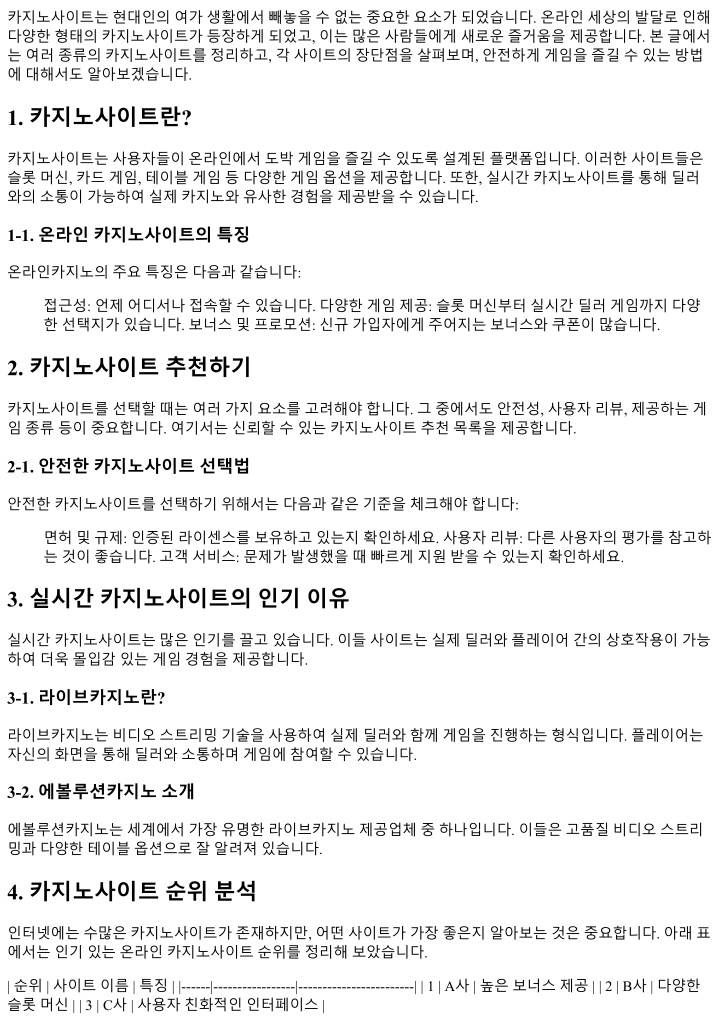 카지노사이트는 현대인의 여가 생활에서 빼놓을 수 없는 중요한 요소가 되었습니다. 온라인 세상의 발달로 인해 다양한 형태의 카지노사이트가 등장하게 되었고, 이는 많은 사람들에게 새로운 즐거움을 제공합니다. 본 글에서는 여러 종류의 카지노사이트를 정리하고, 각 사이트의 장단점을 살펴보며, 안전하게 게임을 즐길 수 있는 방법에 대해서도 알아보겠습니다.

1. 카지노사이트란?

카지노사이트는 사용자들이 온라인에서 도박 게임을 즐길 수 있도록 설계된 플랫폼입니다. 이러한 사이트들은 슬롯 머신, 카드 게임, 테이블 게임 등 다양한 게임 옵션을 제공합니다. 또한, 실시간 카지노사이트를 통해 딜러와의 소통이 가능하여 실제 카지노와 유사한 경험을 제공받을 수 있습니다.

1-1. 온라인 카지노사이트의 특징

온라인카지노의 주요 특징은 다음과 같습니다:

접근성: 언제 어디서나 접속할 수 있습니다. 다양한 게임 제공: 슬롯 머신부터 실시간 딜러 게임까지 다양한 선택지가 있습니다. 보너스 및 프로모션: 신규 가입자에게 주어지는 보너스와 쿠폰이 많습니다.

2. 카지노사이트 추천하기

카지노사이트를 선택할 때는 여러 가지 요소를 고려해야 합니다. 그 중에서도 안전성, 사용자 리뷰, 제공하는 게임 종류 등이 중요합니다. 여기서는 신뢰할 수 있는 카지노사이트 추천 목록을 제공합니다.

2-1. 안전한 카지노사이트 선택법

안전한 카지노사이트를 선택하기 위해서는 다음과 같은 기준을 체크해야 합니다:

면허 및 규제: 인증된 라이센스를 보유하고 있는지 확인하세요. 사용자 리뷰: 다른 사용자의 평가를 참고하는 것이 좋습니다. 고객 서비스: 문제가 발생했을 때 빠르게 지원 받을 수 있는지 확인하세요.

3. 실시간 카지노사이트의 인기 이유

실시간 카지노사이트는 많은 인기를 끌고 있습니다. 이들 사이트는 실제 딜러와 플레이어 간의 상호작용이 가능하여 더욱 몰입감 있는 게임 경험을 제공합니다.

3-1. 라이브카지노란?

라이브카지노는 비디오 스트리밍 기술을 사용하여 실제 딜러와 함께 게임을 진행하는 형식입니다. 플레이어는 자신의 화면을 통해 딜러와 소통하며 게임에 참여할 수 있습니다.

3-2. 에볼루션카지노 소개

에볼루션카지노는 세계에서 가장 유명한 라이브카지노 제공업체 중 하나입니다. 이들은 고품질 비디오 스트리밍과 다양한 테이블 옵션으로 잘 알려져 있습니다.

4. 카지노사이트 순위 분석

인터넷에는 수많은 카지노사이트가 존재하지만, 어떤 사이트가 가장 좋은지 알아보는 것은 중요합니다. 아래 표에서는 인기 있는 온라인 카지노사이트 순위를 정리해 보았습니다.

| 순위 | 사이트 이름 | 특징 | |------|-----------------|------------------------| | 1 | A사 | 높은 보너스 제공 | | 2 | B사 | 다양한 슬롯 머신 | | 3 | C사 | 사용자 친화적인 인터페이스 |